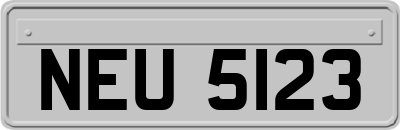 NEU 5123